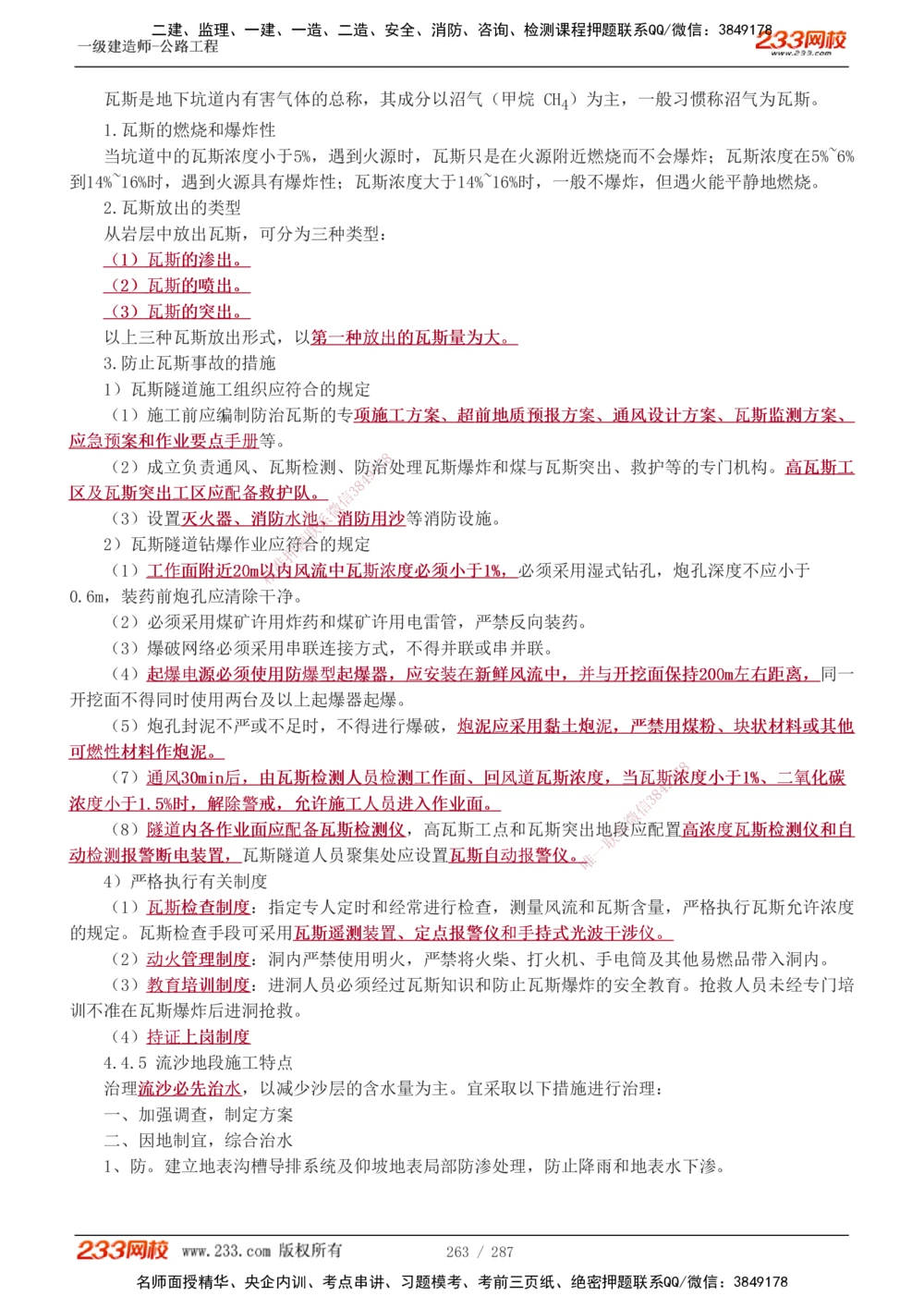 二建、监理、一建、一造、二造、安全、消防、咨询、检测课程押题联系QQ/微信：3849178
一级建造师-公路工程
233网校
www.233.com

瓦斯是地下坑道内有害气体的总称，其成分以沼气（甲烷 $CH_4$）为主，一般习惯称沼气为瓦斯。

1.瓦斯的燃烧和爆炸性

当坑道中的瓦斯浓度小于5%，遇到火源时，瓦斯只是在火源附近燃烧而不会爆炸；瓦斯浓度在5%~6%到14%~16%时，遇到火源具有爆炸性；瓦斯浓度大于14%~16%时，一般不爆炸，但遇火能平静地燃烧。

2.瓦斯放出的类型

从岩层中放出瓦斯，可分为三种类型：

（1）瓦斯的渗出。

（2）瓦斯的喷出。

（3）瓦斯的突出。

以上三种瓦斯放出形式，以第一种放出的瓦斯量为大。

3.防止瓦斯事故的措施

1）瓦斯隧道施工组织应符合的规定

（1）施工前应编制防治瓦斯的专项施工方案、超前地质预报方案、通风设计方案、瓦斯监测方案、应急预案和作业要点手册等。

（2）成立负责通风、瓦斯检测、防治处理瓦斯爆炸和煤与瓦斯突出、救护等的专门机构。高瓦斯工区及瓦斯突出工区应配备救护队。

（3）设置灭火器、消防水池、消防用沙等消防设施。

2）瓦斯隧道钻爆作业应符合的规定

（1）工作面附近20m以内风流中瓦斯浓度必须小于1%，必须采用湿式钻孔，炮孔深度不应小于0.6m，装药前炮孔应清除干净。

（2）必须采用煤矿许用炸药和煤矿许用电雷管，严禁反向装药。

（3）爆破网络必须采用串联连接方式，不得并联或串并联。

（4）起爆电源必须使用防爆型起爆器，应安装在新鲜风流中，并与开挖面保持200m左右距离，同一开挖面不得同时使用两台及以上起爆器起爆。

（5）炮孔封泥不严或不足时，不得进行爆破，炮泥应采用黏土炮泥，严禁用煤粉、块状材料或其他可燃性材料作炮泥。

（7）通风30min后，由瓦斯检测人员检测工作面、回风道瓦斯浓度，当瓦斯浓度小于1%、二氧化碳浓度小于1.5%时，解除警戒，允许施工人员进入作业面。

（8）隧道内各作业面应配备瓦斯检测仪，高瓦斯工点和瓦斯突出地段应配置高浓度瓦斯检测仪和自动检测报警断电装置，瓦斯隧道人员聚集处应设置瓦斯自动报警仪。

4）严格执行有关制度

（1）瓦斯检查制度：指定专人定时和经常进行检查，测量风流和瓦斯含量，严格执行瓦斯允许浓度的规定。瓦斯检查手段可采用瓦斯遥测装置、定点报警仪和手持式光波干涉仪。

（2）动火管理制度：洞内严禁使用明火，严禁将火柴、打火机、手电筒及其他易燃品带入洞内。

（3）教育培训制度：进洞人员必须经过瓦斯知识和防止瓦斯爆炸的安全教育。抢救人员未经专门培训不准在瓦斯爆炸后进洞抢救。

（4）持证上岗制度

4.4.5 流沙地段施工特点

治理流沙必先治水，以减少沙层的含水量为主。宜采取以下措施进行治理：

一、加强调查，制定方案

二、因地制宜，综合治水

1、防。建立地表沟槽导排系统及仰坡地表局部防渗处理，防止降雨和地表水下渗。

233网校 www.233.com 版权所有 263 / 287

名师面授精华、央企内训、考点串讲、习题模考、考前三页纸、绝密押题联系QQ/微信：3849178